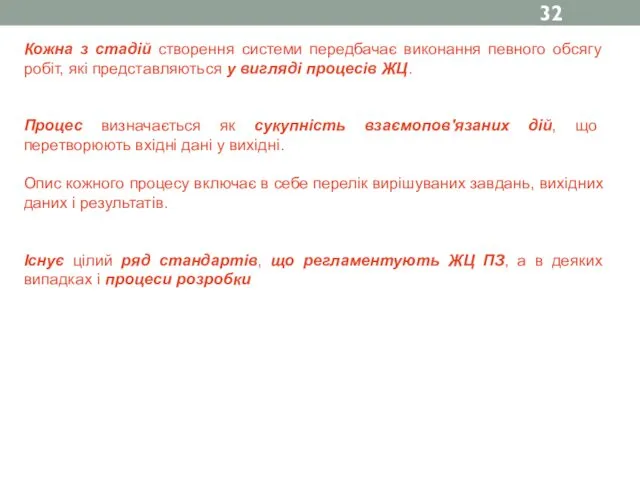 32

Кожна з стадій створення системи передбачає виконання певного обсягу робіт, які представляються у вигляді процесів ЖЦ.

Процес визначається як сукупність взаємопов'язаних дій, що перетворюють вхідні дані у вихідні.

Опис кожного процесу включає в себе перелік вирішуваних завдань, вихідних даних і результатів.

Існує цілий ряд стандартів, що регламентують ЖЦ ПЗ, а в деяких випадках і процеси розробки